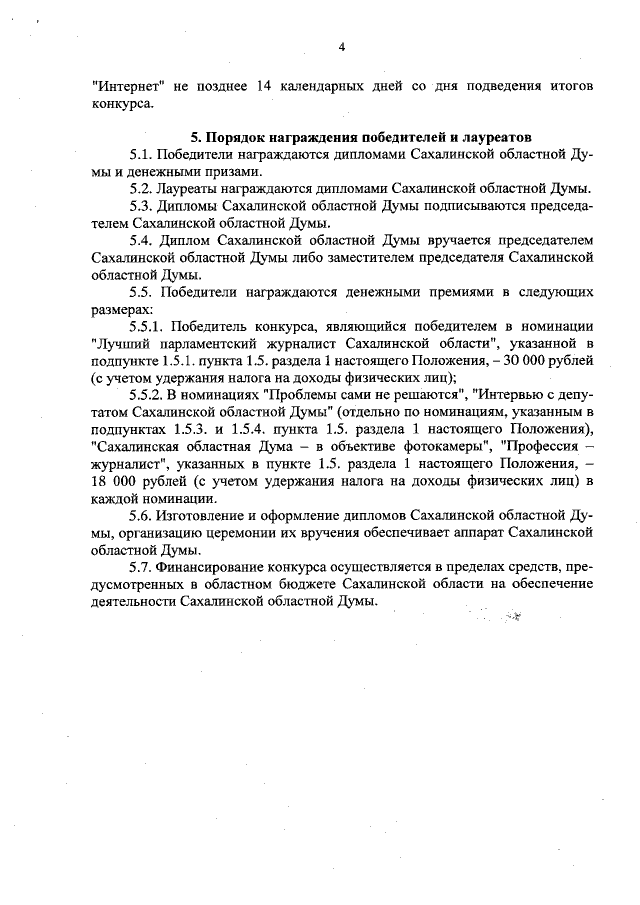 4

"Интернет" не позднее 14 календарных дней со дня подведения итогов конкурса.

5. Порядок награждения победителей и лауреатов

5.1. Победители награждаются дипломами Сахалинской областной Думы и денежными призами.

5.2. Лауреаты награждаются дипломами Сахалинской областной Думы.

5.3. Дипломы Сахалинской областной Думы подписываются председателем Сахалинской областной Думы.

5.4. Диплом Сахалинской областной Думы вручается председателем Сахалинской областной Думы либо заместителем председателя Сахалинской областной Думы.

5.5. Победители награждаются денежными премиями в следующих размерах:

5.5.1. Победитель конкурса, являющийся победителем в номинации "Лучший парламентский журналист Сахалинской области", указанной в подпункте 1.5.1. пункта 1.5. раздела 1 настоящего Положения, – 30 000 рублей (с учетом удержания налога на доходы физических лиц);

5.5.2. В номинациях "Проблемы сами не решаются", "Интервью с депутатом Сахалинской областной Думы" (отдельно по номинациям, указанным в подпунктах 1.5.3. и 1.5.4. пункта 1.5. раздела 1 настоящего Положения), "Сахалинская областная Дума – в объективе фотокамеры", "Профессия – журналист", указанных в пункте 1.5. раздела 1 настоящего Положения, – 18 000 рублей (с учетом удержания налога на доходы физических лиц) в каждой номинации.

5.6. Изготовление и оформление дипломов Сахалинской областной Думы, организацию церемонии их вручения обеспечивает аппарат Сахалинской областной Думы.

5.7. Финансирование конкурса осуществляется в пределах средств, предусмотренных в областном бюджете Сахалинской области на обеспечение деятельности Сахалинской областной Думы.